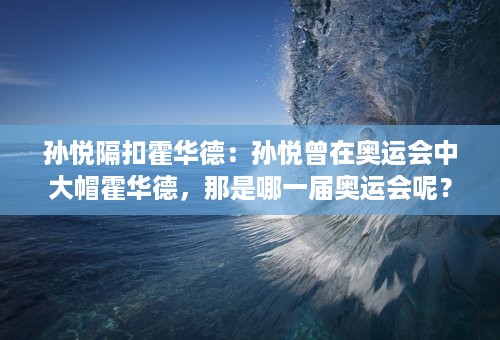 孙悦隔扣霍华德：孙悦曾在奥运会中大帽霍华德，那是哪一届奥运会呢？